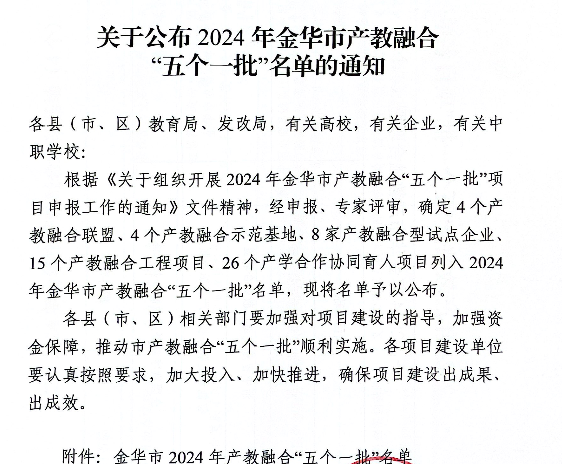 关于公布 2024 年金华市产教融合“五个一批”名单的通知

各县（市、区）教育局、发改局，有关高校，有关企业，有关中职学校：

根据《关于组织开展 2024 年金华市产教融合“五个一批”项目申报工作的通知》文件精神，经申报、专家评审，确定 4 个产教融合联盟、4 个产教融合示范基地、8 家产教融合型试点企业、15 个产教融合工程项目、26 个产学合作协同育人项目列入 2024 年金华市产教融合“五个一批”名单，现将名单予以公布。

各县（市、区）相关部门要加强对项目建设的指导，加强资金保障，推动市产教融合“五个一批”顺利实施。各项目建设单位要认真按照要求，加大投入、加快推进，确保项目建设出成果、出成效。

附件：金华市 2024 年产教融合“五个一批”名单